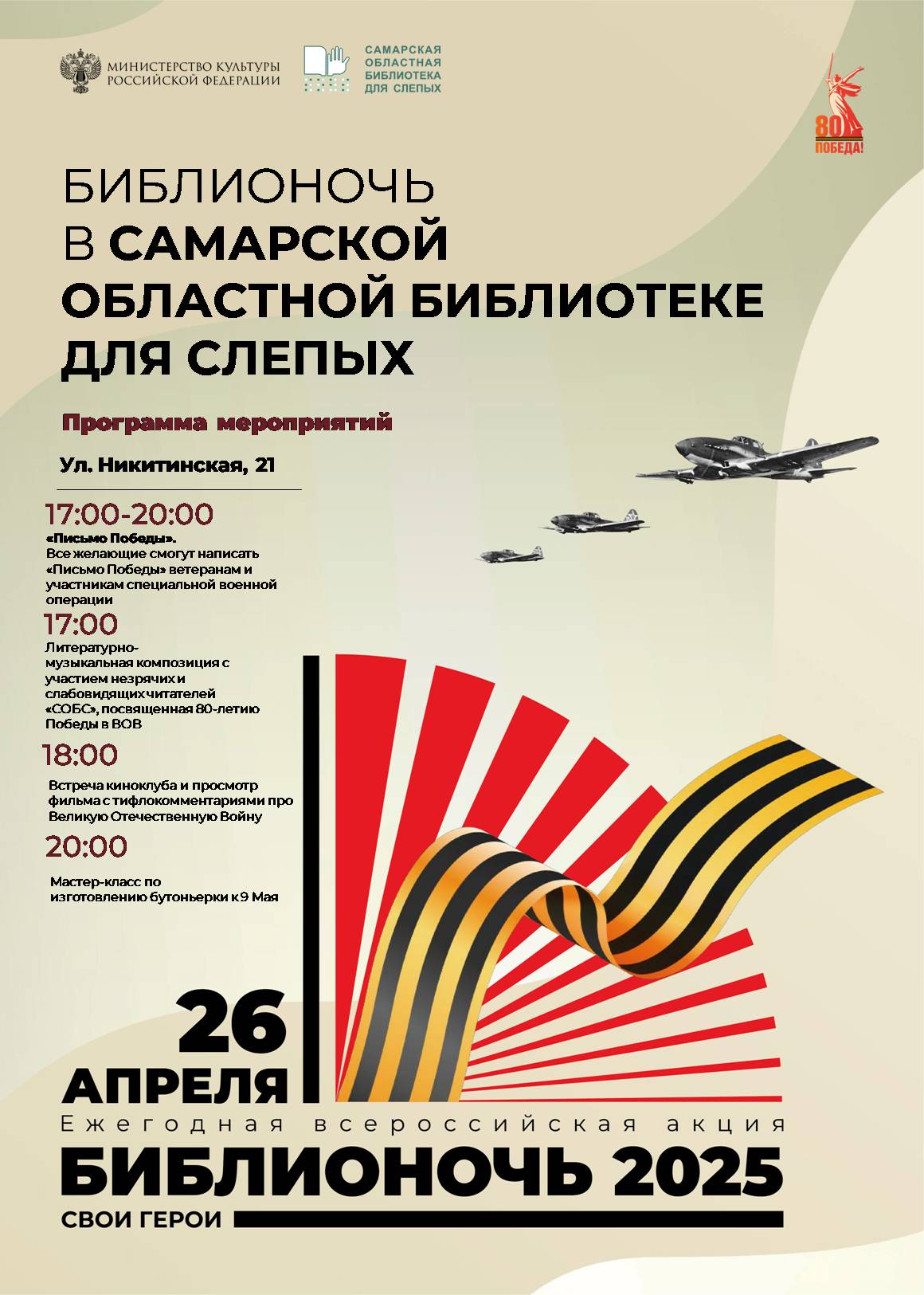 МИНИСТЕРСТВО КУЛЬТУРЫ РОССИЙСКОЙ ФЕДЕРАЦИИ

САМАРСКАЯ ОБЛАСТНАЯ БИБЛИОТЕКА ДЛЯ СЛЕПЫХ

80 ПОБЕДА!

БИБЛИОНОЧЬ В САМАРСКОЙ ОБЛАСТНОЙ БИБЛИОТЕКЕ ДЛЯ СЛЕПЫХ

Программа мероприятий

Ул. Никитинская, 21

17:00-20:00
«Письмо Победы».
Все желающие смогут написать «Письмо Победы» ветеранам и участникам специальной военной операции

17:00
Литературно-музыкальная композиция с участием незрячих и слабовидящих читателей «СОБС», посвященная 80-летию Победы в ВОВ

18:00
Встреча киноклуба и просмотр фильма с тифлокомментариями про Великую Отечественную Войну

20:00
Мастер-класс по изготовлению бутоньерки к 9 Мая

26 АПРЕЛЯ

Ежегодная всероссийская акция

БИБЛИОНОЧЬ 2025

СВОИ ГЕРОИ